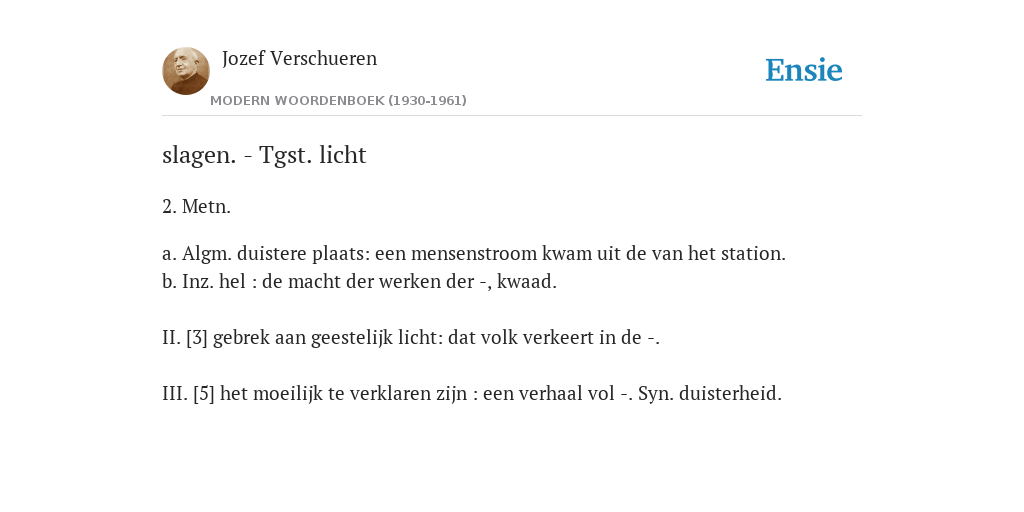 Jozef Verschueren
MODERN WOORDENBOEK (1930-1961)

Ensie

slagen. - Tgst. licht

2. Metn.

a. Algm. duistere plaats: een mensenstroom kwam uit de van het station.
b. Inz. hel : de macht der werken der -, kwaad.

II. [3] gebrek aan geestelijk licht: dat volk verkeert in de -.

III. [5] het moeilijk te verklaren zijn : een verhaal vol -. Syn. duisterheid.